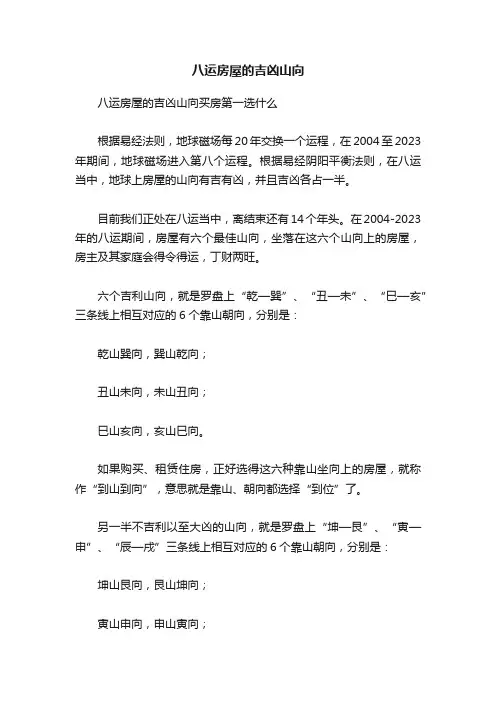 八运房屋的吉凶山向

八运房屋的吉凶山向买房第一选什么

根据易经法则，地球磁场每20年交换一个运程，在2004至2023年期间，地球磁场进入第八个运程。根据易经阴阳平衡法则，在八运当中，地球上房屋的山向有吉有凶，并且吉凶各占一半。

目前我们正处在八运当中，离结束还有14个年头。在2004-2023年的八运期间，房屋有六个最佳山向，坐落在这六个山向上的房屋，房主及其家庭会得令得运，丁财两旺。

六个吉利山向，就是罗盘上“乾—巽”、“丑—未”、“巳—亥”三条线上相互对应的6个靠山朝向，分别是：

乾山巽向，巽山乾向；

丑山未向，未山丑向；

巳山亥向，亥山巳向。

如果购买、租赁住房，正好选得这六种靠山坐向上的房屋，就称作“到山到向”，意思就是靠山、朝向都选择“到位”了。

另一半不吉利以至大凶的山向，就是罗盘上“坤—艮”、“寅—申”、“辰—戌”三条线上相互对应的6个靠山朝向，分别是：

坤山艮向，艮山坤向；

寅山申向，申山寅向；